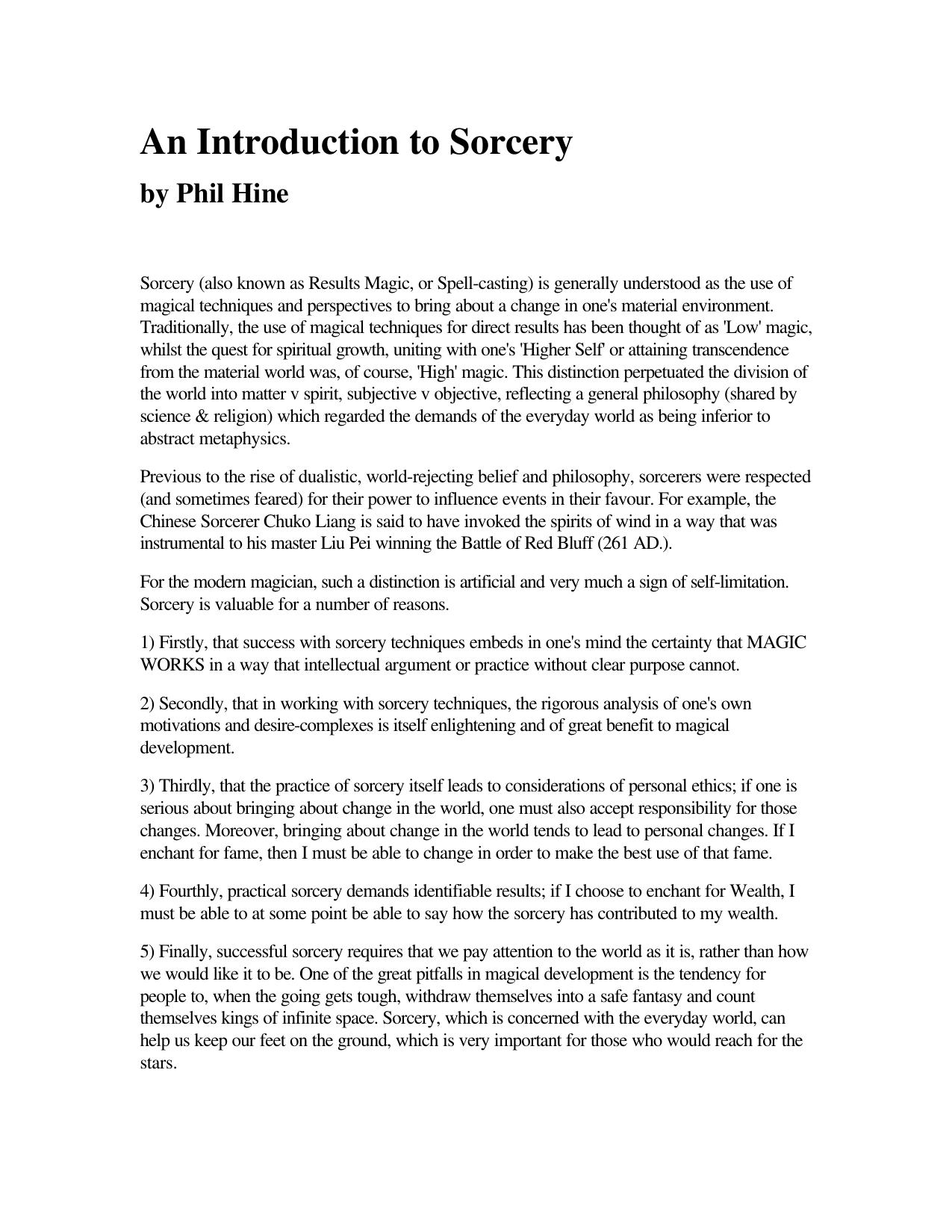 An Introduction to Sorcery
by Phil Hine

Sorcery (also known as Results Magic, or Spell-casting) is generally understood as the use of magical techniques and perspectives to bring about a change in one's material environment. Traditionally, the use of magical techniques for direct results has been thought of as 'Low' magic, whilst the quest for spiritual growth, uniting with one's 'Higher Self' or attaining transcendence from the material world was, of course, 'High' magic. This distinction perpetuated the division of the world into matter v spirit, subjective v objective, reflecting a general philosophy (shared by science & religion) which regarded the demands of the everyday world as being inferior to abstract metaphysics.

Previous to the rise of dualistic, world-rejecting belief and philosophy, sorcerers were respected (and sometimes feared) for their power to influence events in their favour. For example, the Chinese Sorcerer Chuko Liang is said to have invoked the spirits of wind in a way that was instrumental to his master Liu Pei winning the Battle of Red Bluff (261 AD.).

For the modern magician, such a distinction is artificial and very much a sign of self-limitation. Sorcery is valuable for a number of reasons.

1) Firstly, that success with sorcery techniques embeds in one's mind the certainty that MAGIC WORKS in a way that intellectual argument or practice without clear purpose cannot.

2) Secondly, that in working with sorcery techniques, the rigorous analysis of one's own motivations and desire-complexes is itself enlightening and of great benefit to magical development.

3) Thirdly, that the practice of sorcery itself leads to considerations of personal ethics; if one is serious about bringing about change in the world, one must also accept responsibility for those changes. Moreover, bringing about change in the world tends to lead to personal changes. If I enchant for fame, then I must be able to change in order to make the best use of that fame.

4) Fourthly, practical sorcery demands identifiable results; if I choose to enchant for Wealth, I must be able to at some point be able to say how the sorcery has contributed to my wealth.

5) Finally, successful sorcery requires that we pay attention to the world as it is, rather than how we would like it to be. One of the great pitfalls in magical development is the tendency for people to, when the going gets tough, withdraw themselves into a safe fantasy and count themselves kings of infinite space. Sorcery, which is concerned with the everyday world, can help us keep our feet on the ground, which is very important for those who would reach for the stars.